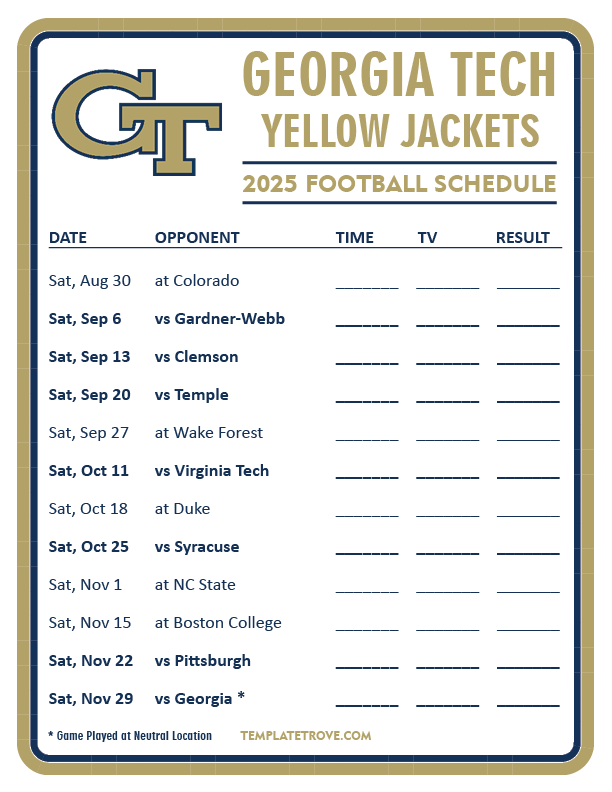 GT

GEORGIA TECH
YELLOW JACKETS

2025 FOOTBALL SCHEDULE

| DATE | OPPONENT | TIME | TV | RESULT |
|---|---|---|---|---|
| Sat, Aug 30 | at Colorado | _______ | _______ | _______ |
| Sat, Sep 6 | vs Gardner-Webb | _______ | _______ | _______ |
| Sat, Sep 13 | vs Clemson | _______ | _______ | _______ |
| Sat, Sep 20 | vs Temple | _______ | _______ | _______ |
| Sat, Sep 27 | at Wake Forest | _______ | _______ | _______ |
| Sat, Oct 11 | vs Virginia Tech | _______ | _______ | _______ |
| Sat, Oct 18 | at Duke | _______ | _______ | _______ |
| Sat, Oct 25 | vs Syracuse | _______ | _______ | _______ |
| Sat, Nov 1 | at NC State | _______ | _______ | _______ |
| Sat, Nov 15 | at Boston College | _______ | _______ | _______ |
| Sat, Nov 22 | vs Pittsburgh | _______ | _______ | _______ |
| Sat, Nov 29 | vs Georgia * | _______ | _______ | _______ |

* Game Played at Neutral Location

TEMPLATETROVE.COM